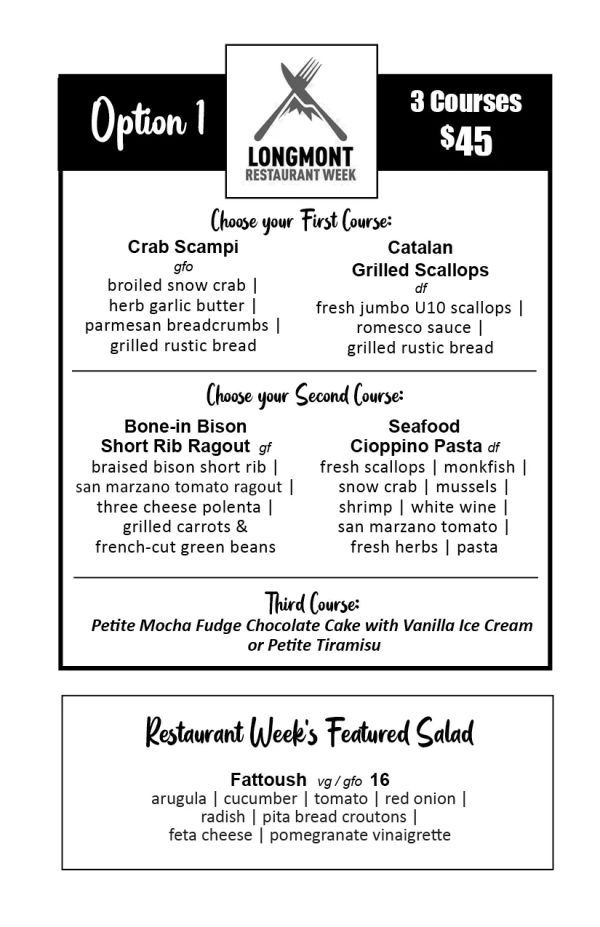 Option 1

LONGMONT
RESTAURANT WEEK

3 Courses
$45

Choose your First Course:

Crab Scampi
gfo
broiled snow crab | herb garlic butter | parmesan breadcrumbs | grilled rustic bread

Catalan Grilled Scallops
df
fresh jumbo U10 scallops | romesco sauce | grilled rustic bread

Choose your Second Course:

Bone-in Bison Short Rib Ragout gf
braised bison short rib | san marzano tomato ragout | three cheese polenta | grilled carrots & french-cut green beans

Seafood Cioppino Pasta df
fresh scallops | monkfish | snow crab | mussels | shrimp | white wine | san marzano tomato | fresh herbs | pasta

Third Course:
Petite Mocha Fudge Chocolate Cake with Vanilla Ice Cream or Petite Tiramisu

Restaurant Week's Featured Salad

Fattoush vg / gfo 16
arugula | cucumber | tomato | red onion | radish | pita bread croutons | feta cheese | pomegranate vinaigrette